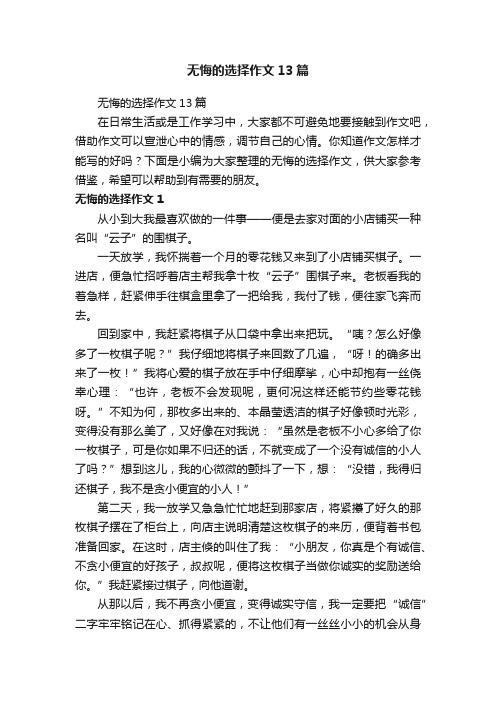 无悔的选择作文13篇

无悔的选择作文13篇

在日常生活或是工作学习中，大家都不可避免地要接触到作文吧，借助作文可以宣泄心中的情感，调节自己的心情。你知道作文怎样才能写的好吗？下面是小编为大家整理的无悔的选择作文，供大家参考借鉴，希望可以帮助到有需要的朋友。

无悔的选择作文1

从小到大我最喜欢做的一件事——便是去家对面的小店铺买一种名叫“云子”的围棋子。

一天放学，我怀揣着一个月的零花钱又来到了小店铺买棋子。一进店，便急忙招呼着店主帮我拿十枚“云子”围棋子来。老板看我的着急样，赶紧伸手往棋盒里拿了一把给我，我付了钱，便往家飞奔而去。

回到家中，我赶紧将棋子从口袋中拿出来把玩。“咦？怎么好像多了一枚棋子呢？”我仔细地将棋子来回数了几遍，“呀！的确多出来了一枚！”我将心爱的棋子放在手中仔细摩挲，心中却抱有一丝侥幸心理：“也许，老板不会发现呢，更何况这样还能节约些零花钱呀。”不知为何，那枚多出来的、本晶莹透洁的棋子好像顿时光彩，变得没有那么美了，又好像在对我说：“虽然是老板不小心多给了你一枚棋子，可是你如果不归还的话，不就变成了一个没有诚信的小人了吗？”想到这儿，我的心微微的颤抖了一下，想：“没错，我得归还棋子，我不是贪小便宜的小人！”

第二天，我一放学又急急忙忙地赶到那家店，将紧攥了好久的那枚棋子摆在了柜台上，向店主说明清楚这枚棋子的来历，便背着书包准备回家。在这时，店主倏的叫住了我：“小朋友，你真是个有诚信、不贪小便宜的好孩子，叔叔呢，便将这枚棋子当做你诚实的奖励送给你。”我赶紧接过棋子，向他道谢。

从那以后，我不再贪小便宜，变得诚实守信，我一定要把“诚信”二字牢牢铭记在心、抓得紧紧的，不让他们有一丝丝小小的机会从身